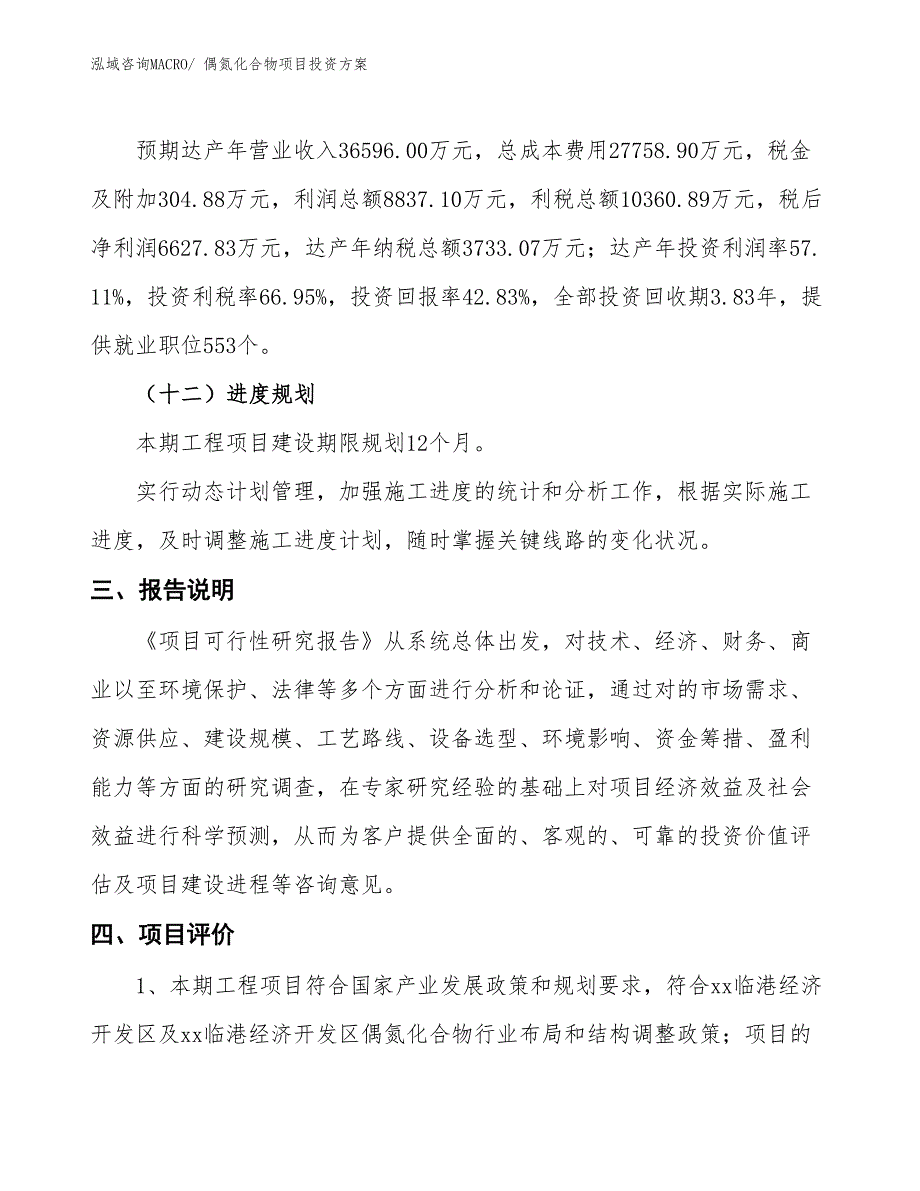 泓域咨询MACRO/ 偶氮化合物项目投资方案

预期达产年营业收入36596.00万元，总成本费用27758.90万元，税金及附加304.88万元，利润总额8837.10万元，利税总额10360.89万元，税后净利润6627.83万元，达产年纳税总额3733.07万元；达产年投资利润率57.11%，投资利税率66.95%，投资回报率42.83%，全部投资回收期3.83年，提供就业职位553个。

（十二）进度规划

本期工程项目建设期限规划12个月。

实行动态计划管理，加强施工进度的统计和分析工作，根据实际施工进度，及时调整施工进度计划，随时掌握关键线路的变化状况。

三、报告说明

《项目可行性研究报告》从系统总体出发，对技术、经济、财务、商业以至环境保护、法律等多个方面进行分析和论证，通过对的市场需求、资源供应、建设规模、工艺路线、设备选型、环境影响、资金筹措、盈利能力等方面的研究调查，在专家研究经验的基础上对项目经济效益及社会效益进行科学预测，从而为客户提供全面的、客观的、可靠的投资价值评估及项目建设进程等咨询意见。

四、项目评价

1、本期工程项目符合国家产业发展政策和规划要求，符合xx临港经济开发区及xx临港经济开发区偶氮化合物行业布局和结构调整政策；项目的